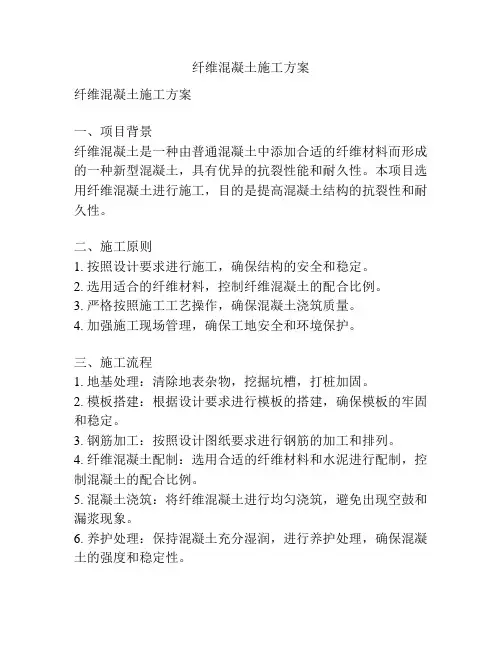 纤维混凝土施工方案

纤维混凝土施工方案

一、项目背景
纤维混凝土是一种由普通混凝土中添加合适的纤维材料而形成的一种新型混凝土，具有优异的抗裂性能和耐久性。本项目选用纤维混凝土进行施工，目的是提高混凝土结构的抗裂性和耐久性。

二、施工原则
1. 按照设计要求进行施工，确保结构的安全和稳定。
2. 选用适合的纤维材料，控制纤维混凝土的配合比例。
3. 严格按照施工工艺操作，确保混凝土浇筑质量。
4. 加强施工现场管理，确保工地安全和环境保护。

三、施工流程
1. 地基处理：清除地表杂物，挖掘坑槽，打桩加固。
2. 模板搭建：根据设计要求进行模板的搭建，确保模板的牢固和稳定。
3. 钢筋加工：按照设计图纸要求进行钢筋的加工和排列。
4. 纤维混凝土配制：选用合适的纤维材料和水泥进行配制，控制混凝土的配合比例。
5. 混凝土浇筑：将纤维混凝土进行均匀浇筑，避免出现空鼓和漏浆现象。
6. 养护处理：保持混凝土充分湿润，进行养护处理，确保混凝土的强度和稳定性。